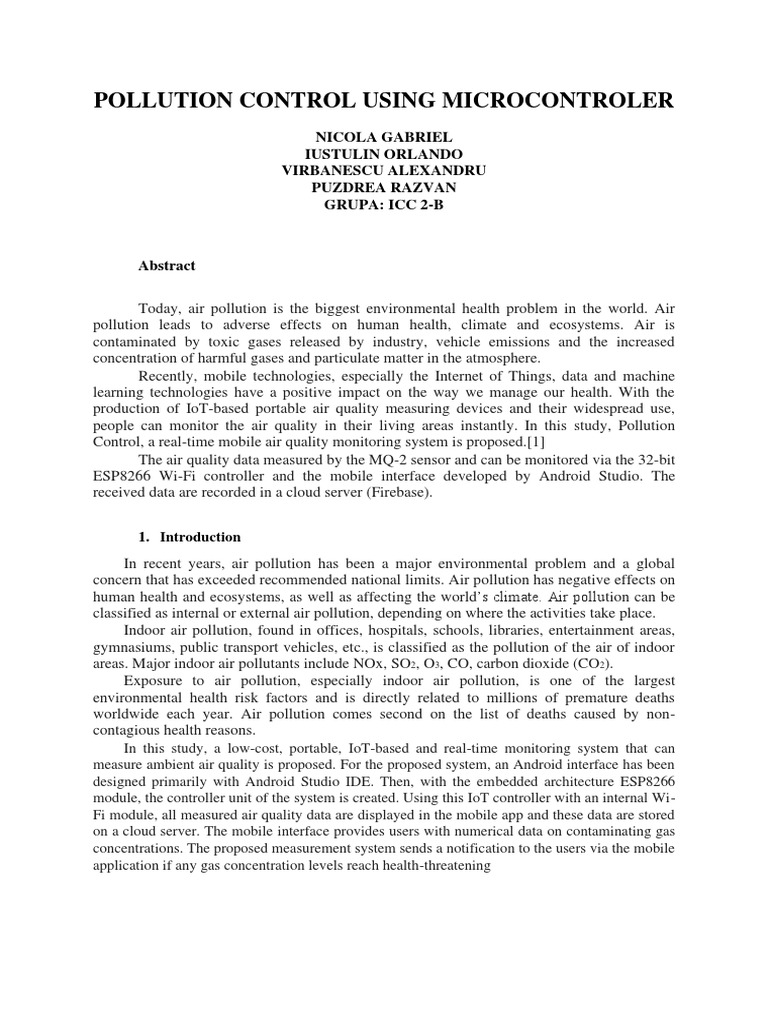 POLLUTION CONTROL USING MICROCONTROLER

NICOLA GABRIEL
IUSTULIN ORLANDO
VIRBANESCU ALEXANDRU
PUZDREA RAZVAN
GRUPA: ICC 2-B

Abstract

Today, air pollution is the biggest environmental health problem in the world. Air pollution leads to adverse effects on human health, climate and ecosystems. Air is contaminated by toxic gases released by industry, vehicle emissions and the increased concentration of harmful gases and particulate matter in the atmosphere.

Recently, mobile technologies, especially the Internet of Things, data and machine learning technologies have a positive impact on the way we manage our health. With the production of IoT-based portable air quality measuring devices and their widespread use, people can monitor the air quality in their living areas instantly. In this study, Pollution Control, a real-time mobile air quality monitoring system is proposed.[1]

The air quality data measured by the MQ-2 sensor and can be monitored via the 32-bit ESP8266 Wi-Fi controller and the mobile interface developed by Android Studio. The received data are recorded in a cloud server (Firebase).

1. Introduction

In recent years, air pollution has been a major environmental problem and a global concern that has exceeded recommended national limits. Air pollution has negative effects on human health and ecosystems, as well as affecting the world's climate. Air pollution can be classified as internal or external air pollution, depending on where the activities take place.

Indoor air pollution, found in offices, hospitals, schools, libraries, entertainment areas, gymnasiums, public transport vehicles, etc., is classified as the pollution of the air of indoor areas. Major indoor air pollutants include NOx, $SO_2$, $O_3$, CO, carbon dioxide ($CO_2$).

Exposure to air pollution, especially indoor air pollution, is one of the largest environmental health risk factors and is directly related to millions of premature deaths worldwide each year. Air pollution comes second on the list of deaths caused by non-contagious health reasons.

In this study, a low-cost, portable, IoT-based and real-time monitoring system that can measure ambient air quality is proposed. For the proposed system, an Android interface has been designed primarily with Android Studio IDE. Then, with the embedded architecture ESP8266 module, the controller unit of the system is created. Using this IoT controller with an internal Wi-Fi module, all measured air quality data are displayed in the mobile app and these data are stored on a cloud server. The mobile interface provides users with numerical data on contaminating gas concentrations. The proposed measurement system sends a notification to the users via the mobile application if any gas concentration levels reach health-threatening